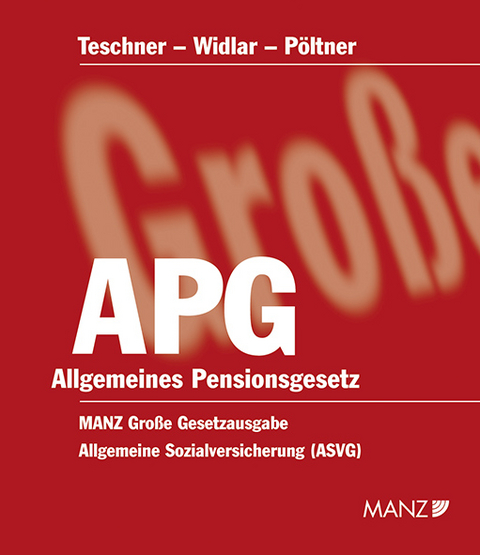 Teschner – Widlar – Pöltner

Große

APG

Allgemeines Pensionsgesetz

MANZ Große Gesetzausgabe

Allgemeine Sozialversicherung (ASVG)

MANZ